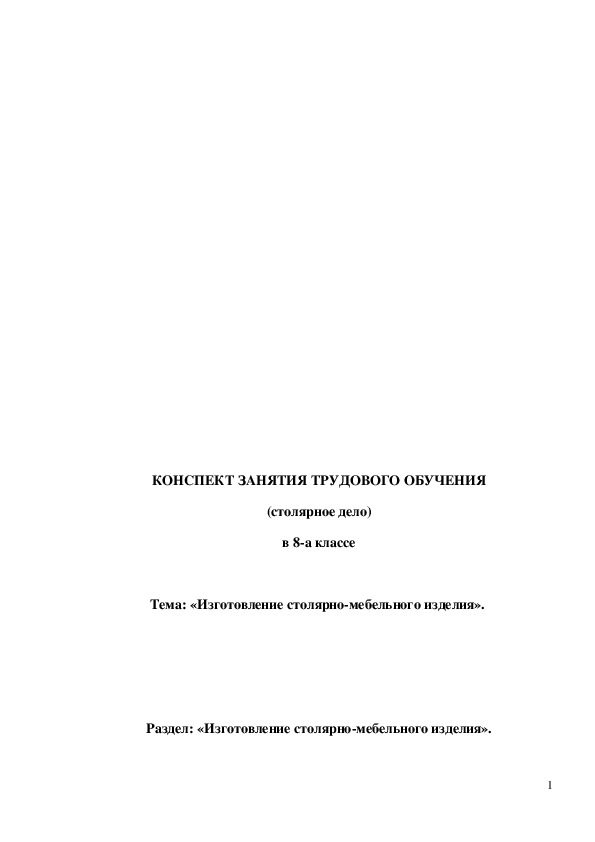 КОНСПЕКТ ЗАНЯТИЯ ТРУДОВОГО ОБУЧЕНИЯ

(столярное дело)

в 8-а классе

Тема: «Изготовление столярно-мебельного изделия».

Раздел: «Изготовление столярно-мебельного изделия».

1